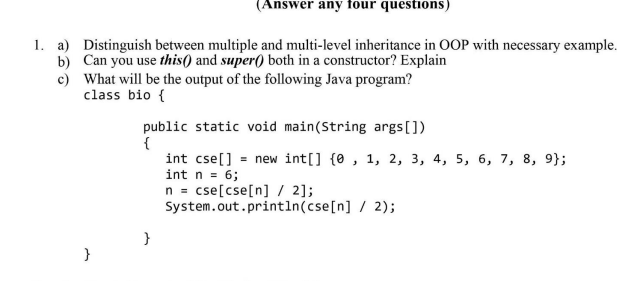 (Answer any four questions)

1. a) Distinguish between multiple and multi-level inheritance in OOP with necessary example.
b) Can you use this() and super() both in a constructor? Explain
c) What will be the output of the following Java program?

class bio {

    public static void main(String args[])
    {
        int cse[] = new int[] {0 , 1, 2, 3, 4, 5, 6, 7, 8, 9};
        int n = 6;
        n = cse[cse[n] / 2];
        System.out.println(cse[n] / 2);

    }
}